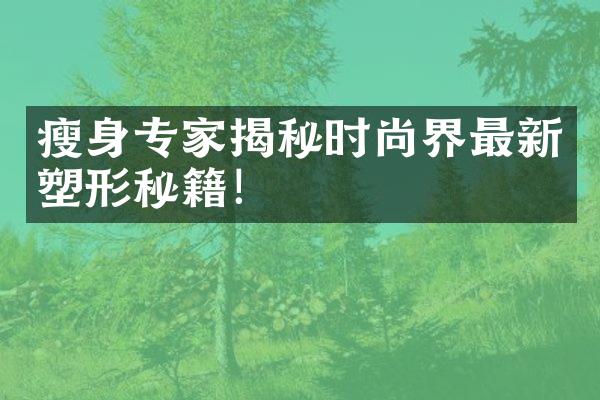 瘦身专家揭秘时尚界最新塑形秘籍!